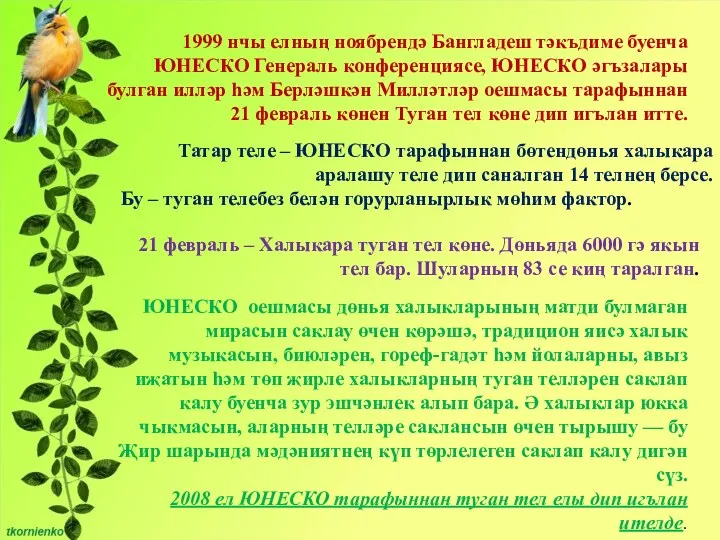 1999 нчы елның ноябрендә Бангладеш тәкъдиме буенча ЮНЕСКО Генераль конференциясе, ЮНЕСКО әгъзалары булган илләр һәм Берләшкән Милләтләр оешмасы тарафыннан 21 февраль көнен Туган тел көне дип игълан итте.

Татар теле – ЮНЕСКО тарафыннан бөтендөнья халыкара аралашу теле дип саналган 14 телнең берсе. Бу – туган телебез белән горурланырлык мөһим фактор.

21 февраль – Халыкара туган тел көне. Дөньяда 6000 гә якын тел бар. Шуларның 83 се киң таралган.

ЮНЕСКО оешмасы дөнья халыкларының матди булмаган мирасын саклау өчен көрәшә, традицион яисә халык музыкасын, биюләрен, гореф-гадәт һәм йолаларны, авыз иҗатын һәм төп җирле халыкларның туган телләрен саклап калу буенча зур эшчәнлек алып бара. Ә халыклар юкка чыкмасын, аларның телләре саклансын өчен тырышу — бу Җир шарында мәдәниятнең күп төрлелеген саклап калу дигән сүз.

2008 ел ЮНЕСКО тарафыннан туган тел елы дип игълан ителде.

tkornienko